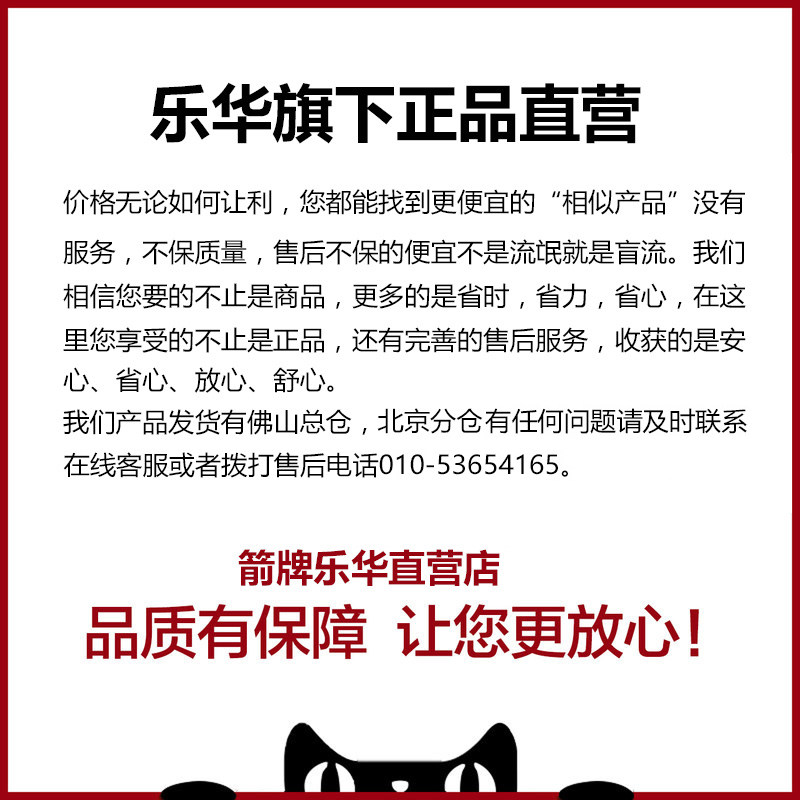 乐华旗下正品直营

价格无论如何让利，您都能找到更便宜的“相似产品”没有服务，不保质量，售后不保的便宜不是流氓就是盲流。我们相信您要的不止是商品，更多的是省时，省力，省心，在这里您享受的不止是正品，还有完善的售后服务，收获的是安心、省心、放心、舒心。

我们产品发货有佛山总仓，北京分仓有任何问题请及时联系在线客服或者拨打售后电话010-53654165。

箭牌乐华直营店

品质有保障 让您更放心！